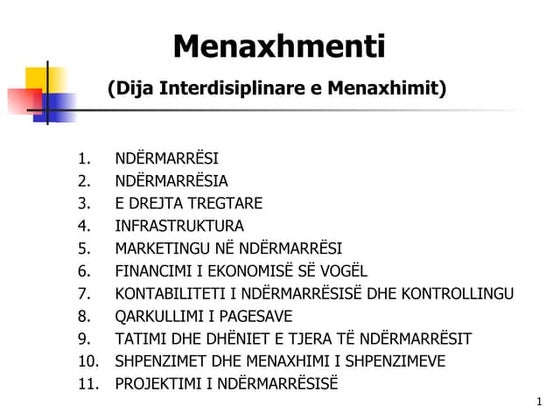 Menaxhmenti

(Dija Interdisiplinare e Menaxhimit)

1. NDËRMARRËSI
2. NDËRMARRËSIA
3. E DREJTA TREGTARE
4. INFRASTRUKTURA
5. MARKETINGU NË NDËRMARRËSI
6. FINANCIMI I EKONOMISË SË VOGËL
7. KONTABILITETI I NDËRMARRËSISË DHE KONTROLLINGU
8. QARKULLIMI I PAGESAVE
9. TATIMI DHE DHËNIET E TJERA TË NDËRMARRËSIT
10. SHPENZIMET DHE MENAXHIMI I SHPENZIMEVE
11. PROJEKTIMI I NDËRMARRËSISË

1